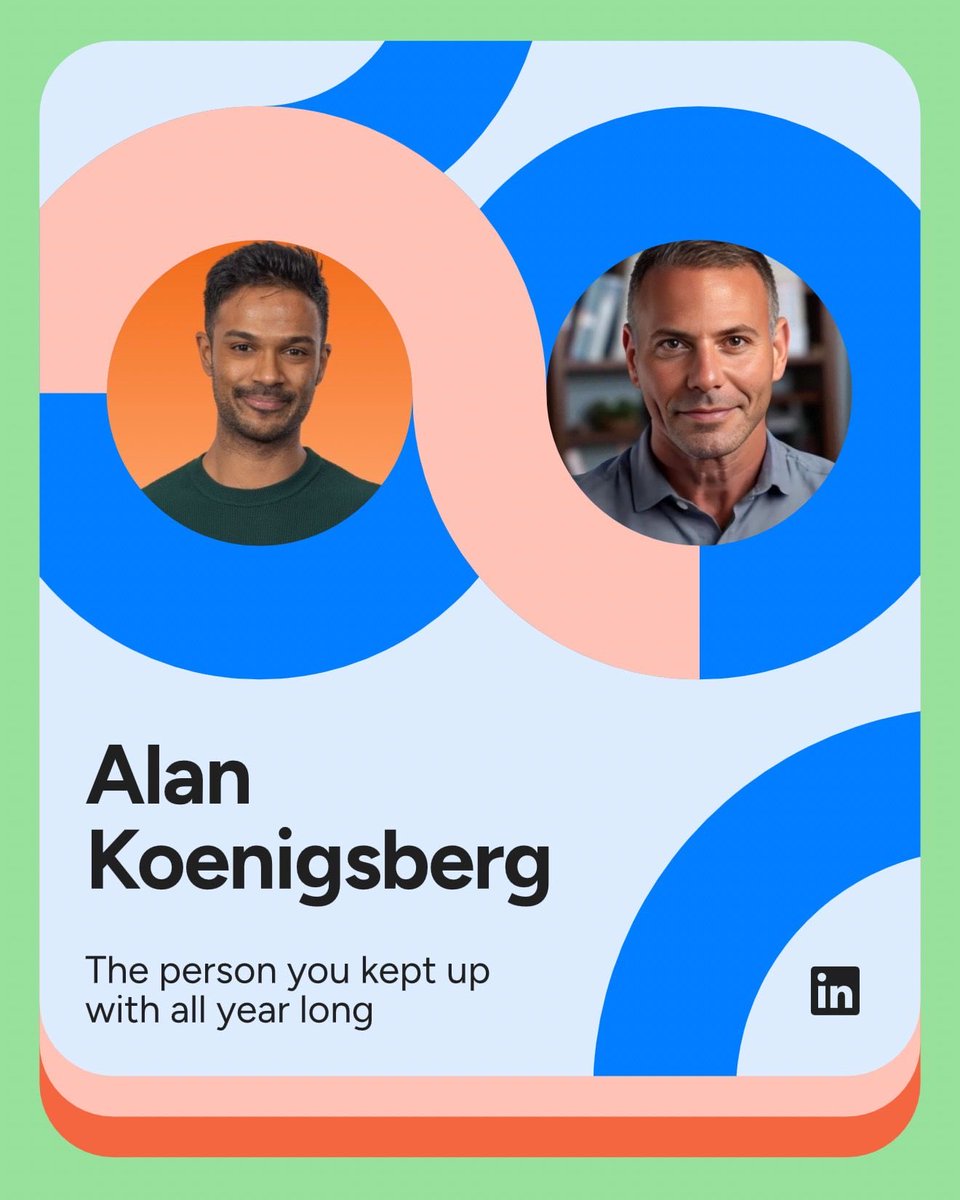 Alan Koenigsberg

The person you kept up with all year long

in